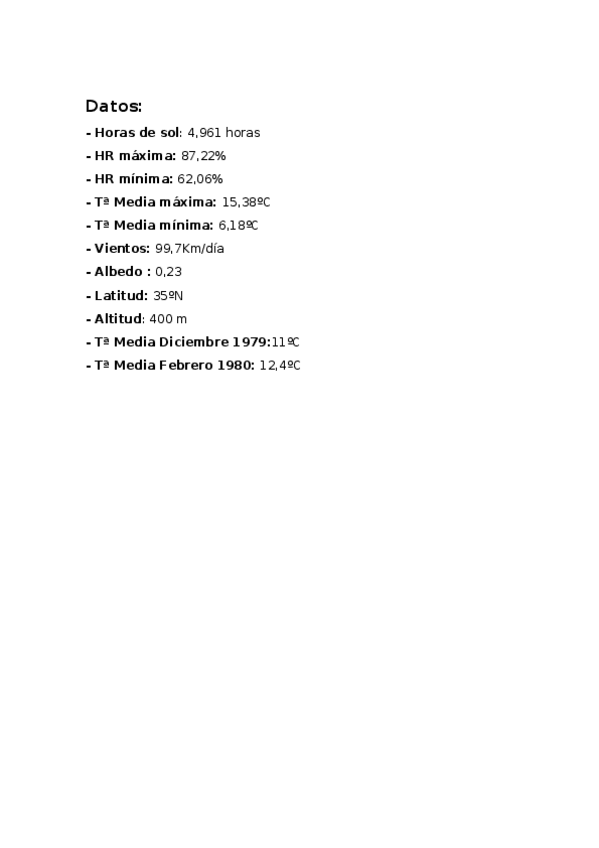 Datos:

- Horas de sol: 4,961 horas
- HR máxima: 87,22%
- HR mínima: 62,06%
- Tª Media máxima: 15,38ºC
- Tª Media mínima: 6,18ºC
- Vientos: 99,7Km/día
- Albedo : 0,23
- Latitud: 35ºN
- Altitud: 400 m
- Tª Media Diciembre 1979:11ºC
- Tª Media Febrero 1980: 12,4ºC